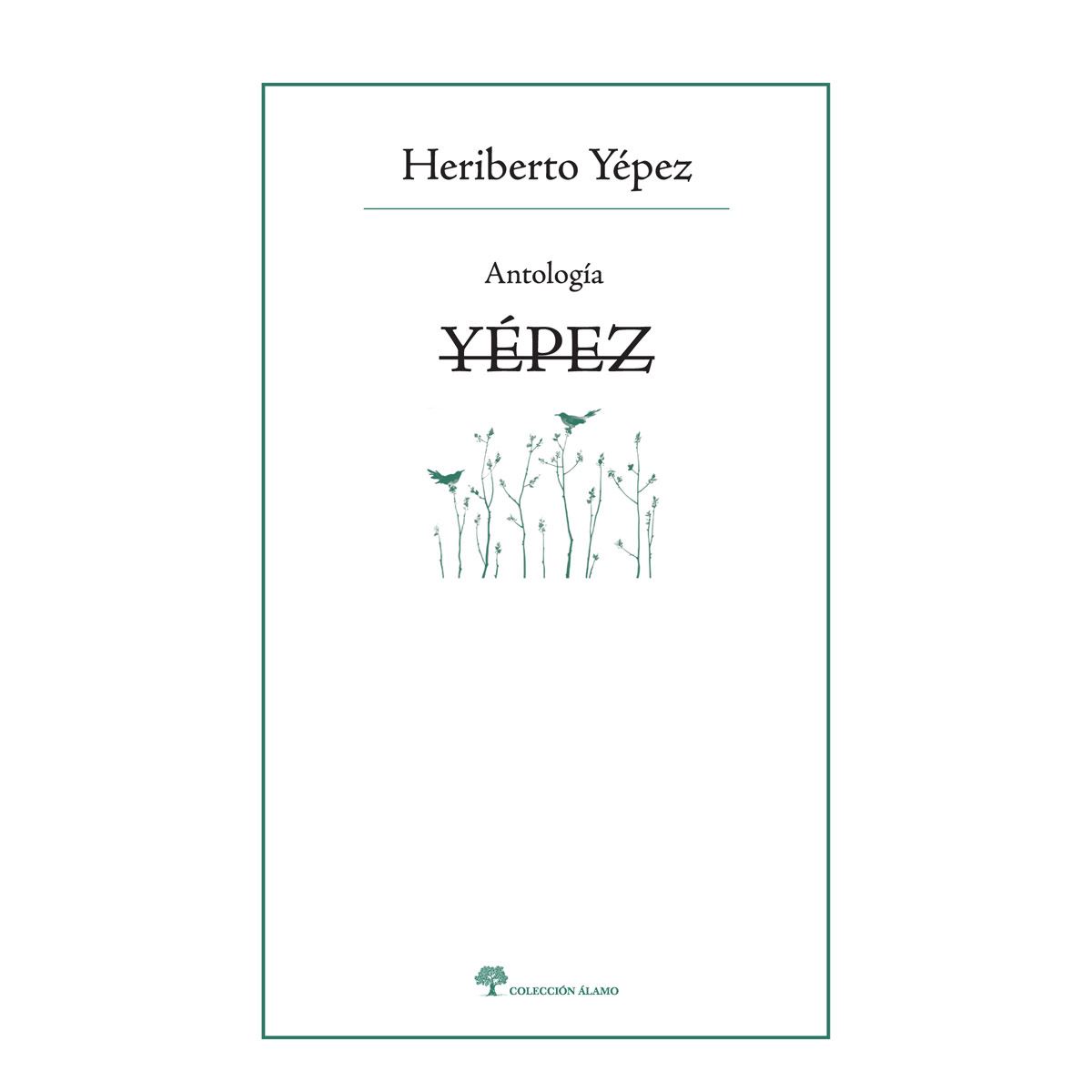 Heriberto Yépez

Antología

YÉPEZ

COLECCIÓN ÁLAMO